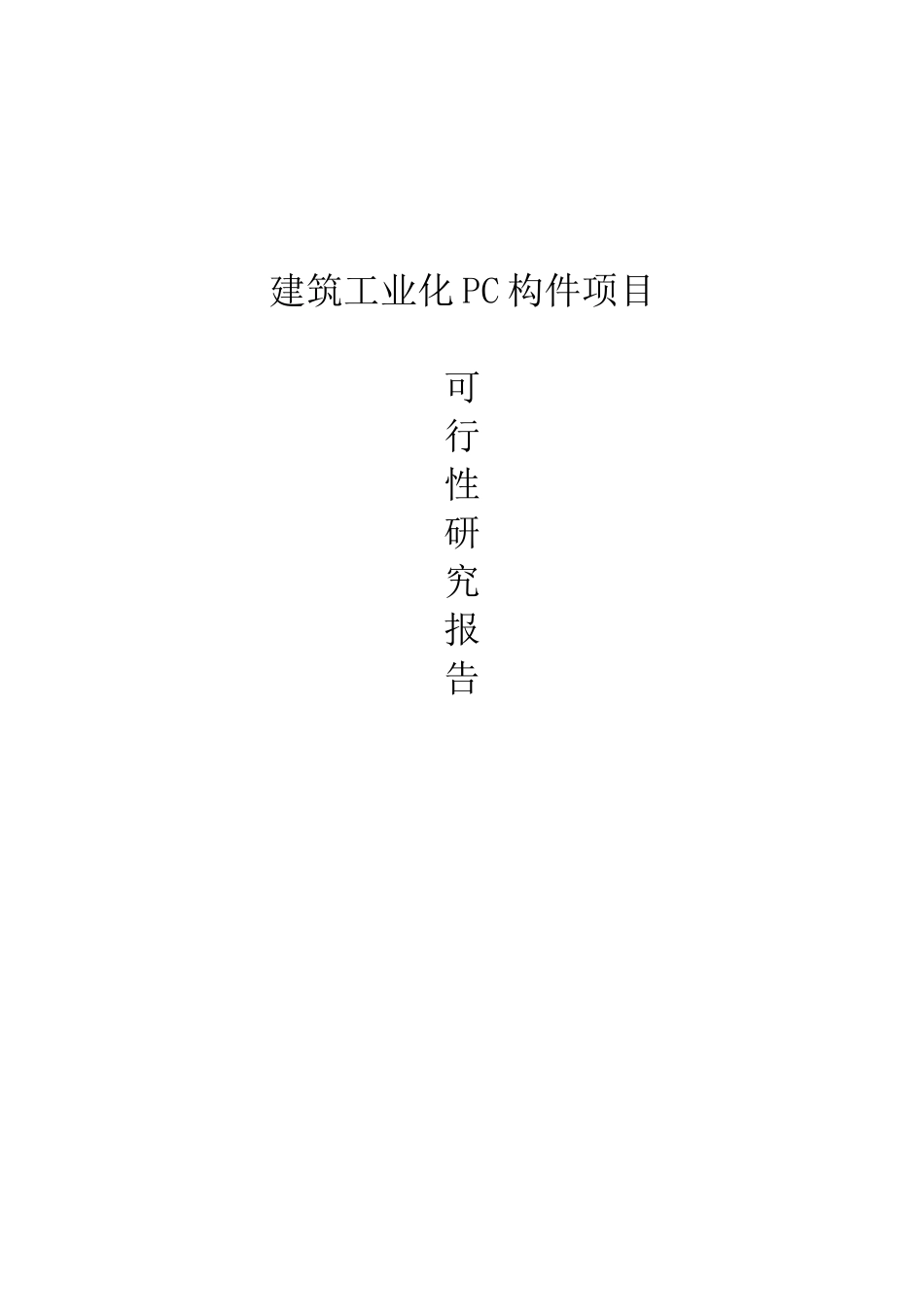 建筑工业化PC构件项目

可
行
性
研
究
报
告